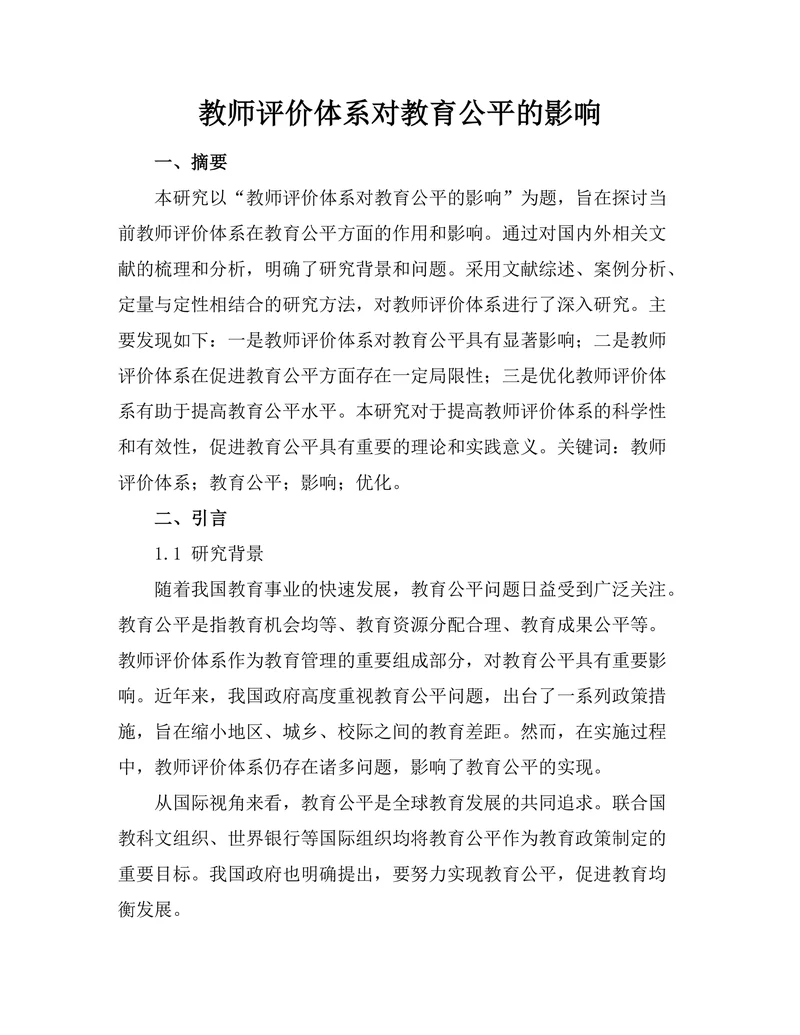 教师评价体系对教育公平的影响

一、摘要

本研究以“教师评价体系对教育公平的影响”为题，旨在探讨当前教师评价体系在教育公平方面的作用和影响。通过对国内外相关文献的梳理和分析，明确了研究背景和问题。采用文献综述、案例分析、定量与定性相结合的研究方法，对教师评价体系进行了深入研究。主要发现如下：一是教师评价体系对教育公平具有显著影响；二是教师评价体系在促进教育公平方面存在一定局限性；三是优化教师评价体系有助于提高教育公平水平。本研究对于提高教师评价体系的科学性和有效性，促进教育公平具有重要的理论和实践意义。关键词：教师评价体系；教育公平；影响；优化。

二、引言

1.1 研究背景

随着我国教育事业的快速发展，教育公平问题日益受到广泛关注。教育公平是指教育机会均等、教育资源分配合理、教育成果公平等。教师评价体系作为教育管理的重要组成部分，对教育公平具有重要影响。近年来，我国政府高度重视教育公平问题，出台了一系列政策措施，旨在缩小地区、城乡、校际之间的教育差距。然而，在实施过程中，教师评价体系仍存在诸多问题，影响了教育公平的实现。

从国际视角来看，教育公平是全球教育发展的共同追求。联合国教科文组织、世界银行等国际组织均将教育公平作为教育政策制定的重要目标。我国政府也明确提出，要努力实现教育公平，促进教育均衡发展。